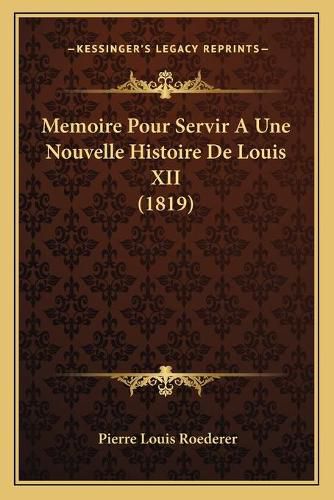 —KESSINGER'S LEGACY REPRINTS—

Memoire Pour Servir A Une Nouvelle Histoire De Louis XII (1819)

Pierre Louis Roederer